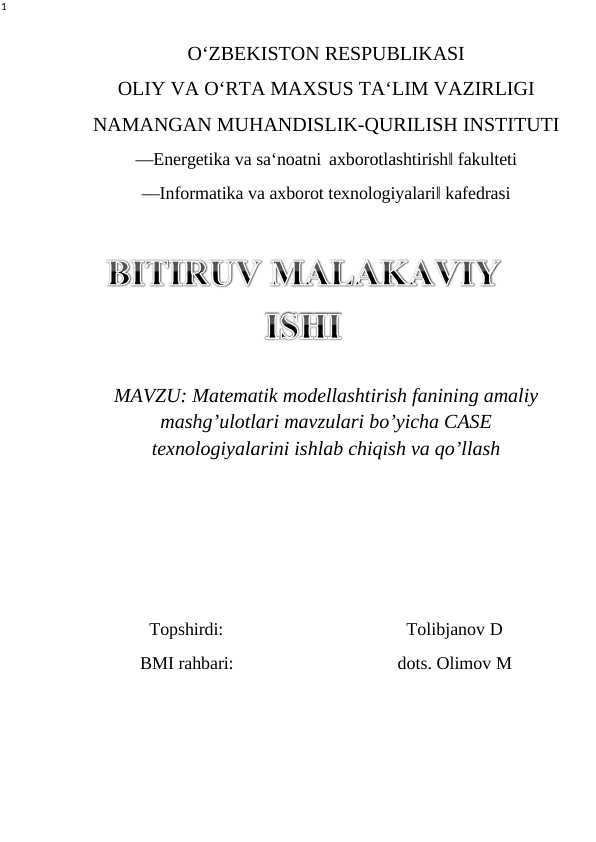 1

O‘ZBEKISTON RESPUBLIKASI

OLIY VA O‘RTA MAXSUS TA‘LIM VAZIRLIGI

NAMANGAN MUHANDISLIK-QURILISH INSTITUTI

—Energetika va sa‘noatni axborotlashtirish‖ fakulteti

—Informatika va axborot texnologiyalari‖ kafedrasi

BITIRUV MALAKAVIY ISHI

MAVZU: Matematik modellashtirish fanining amaliy mashg’ulotlari mavzulari bo’yicha CASE texnologiyalarini ishlab chiqish va qo’llash

Topshirdi: Tolibjanov D

BMI rahbari: dots. Olimov M